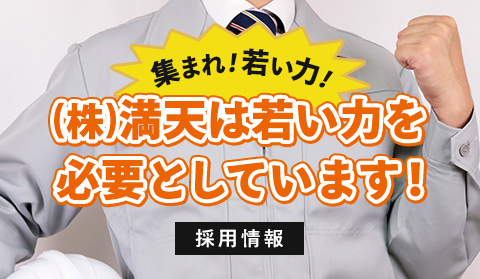 集まれ！若い力！

(株)満天は若い力を必要としています！

採用情報